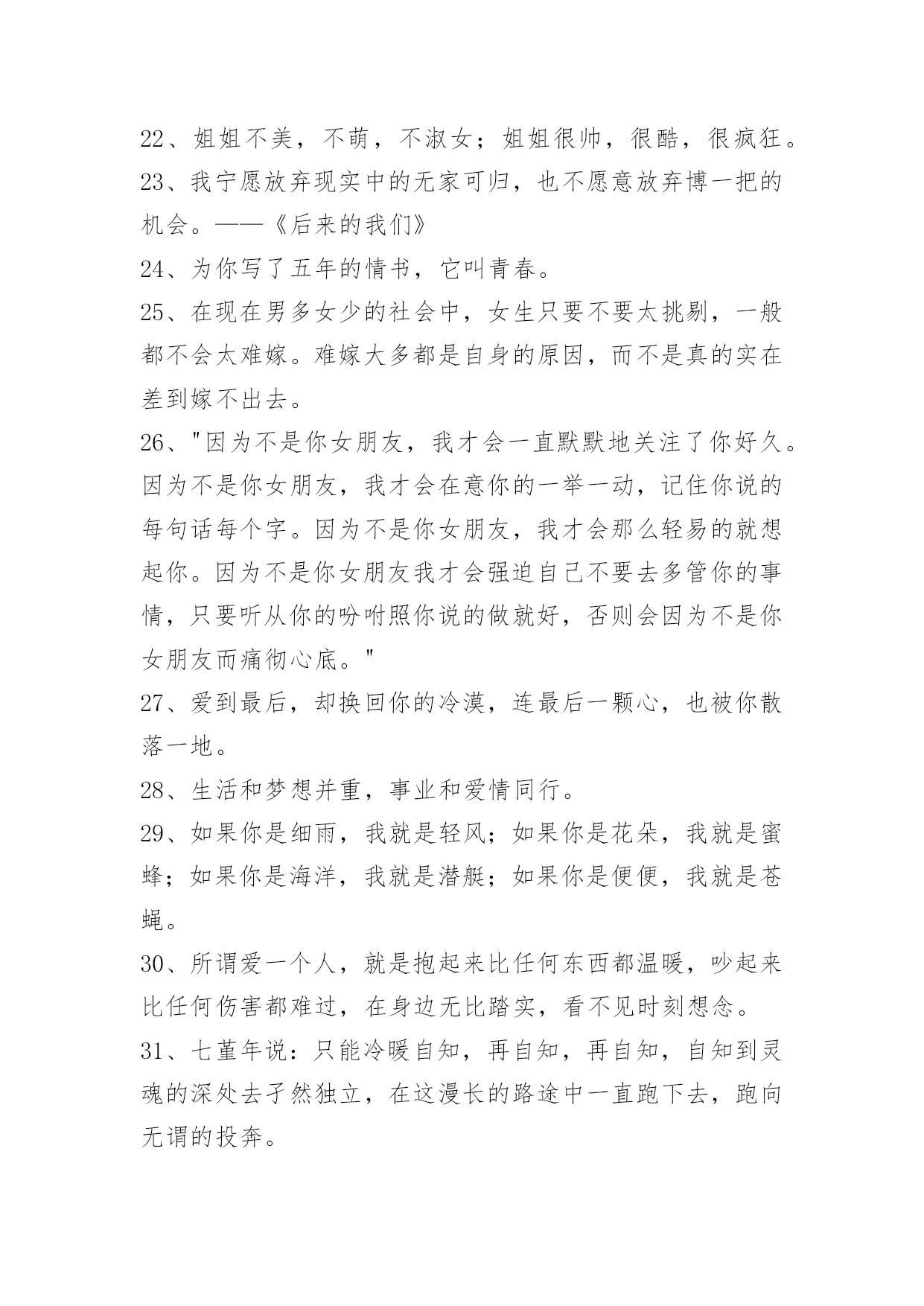 22、姐姐不美，不萌，不淑女；姐姐很帅，很酷，很疯狂。

23、我宁愿放弃现实中的无家可归，也不愿意放弃博一把的机会。——《后来的我们》

24、为你写了五年的情书，它叫青春。

25、在现在男多女少的社会中，女生只要不要太挑剔，一般都不会太难嫁。难嫁大多都是自身的原因，而不是真的实在差到嫁不出去。

26、"因为不是你女朋友，我才会一直默默地关注了你好久。因为不是你女朋友，我才会在意你的一举一动，记住你说的每句话每个字。因为不是你女朋友，我才会那么轻易的就想起你。因为不是你女朋友我才会强迫自己不要去多管你的事情，只要听从你的吩咐照你说的做就好，否则会因为不是你女朋友而痛彻心底。"

27、爱到最后，却换回你的冷漠，连最后一颗心，也被你散落一地。

28、生活和梦想并重，事业和爱情同行。

29、如果你是细雨，我就是轻风；如果你是花朵，我就是蜜蜂；如果你是海洋，我就是潜艇；如果你是便便，我就是苍蝇。

30、所谓爱一个人，就是抱起来比任何东西都温暖，吵起来比任何伤害都难过，在身边无比踏实，看不见时刻想念。

31、七堇年说：只能冷暖自知，再自知，再自知，自知到灵魂的深处去孑然独立，在这漫长的路途中一直跑下去，跑向无谓的投奔。